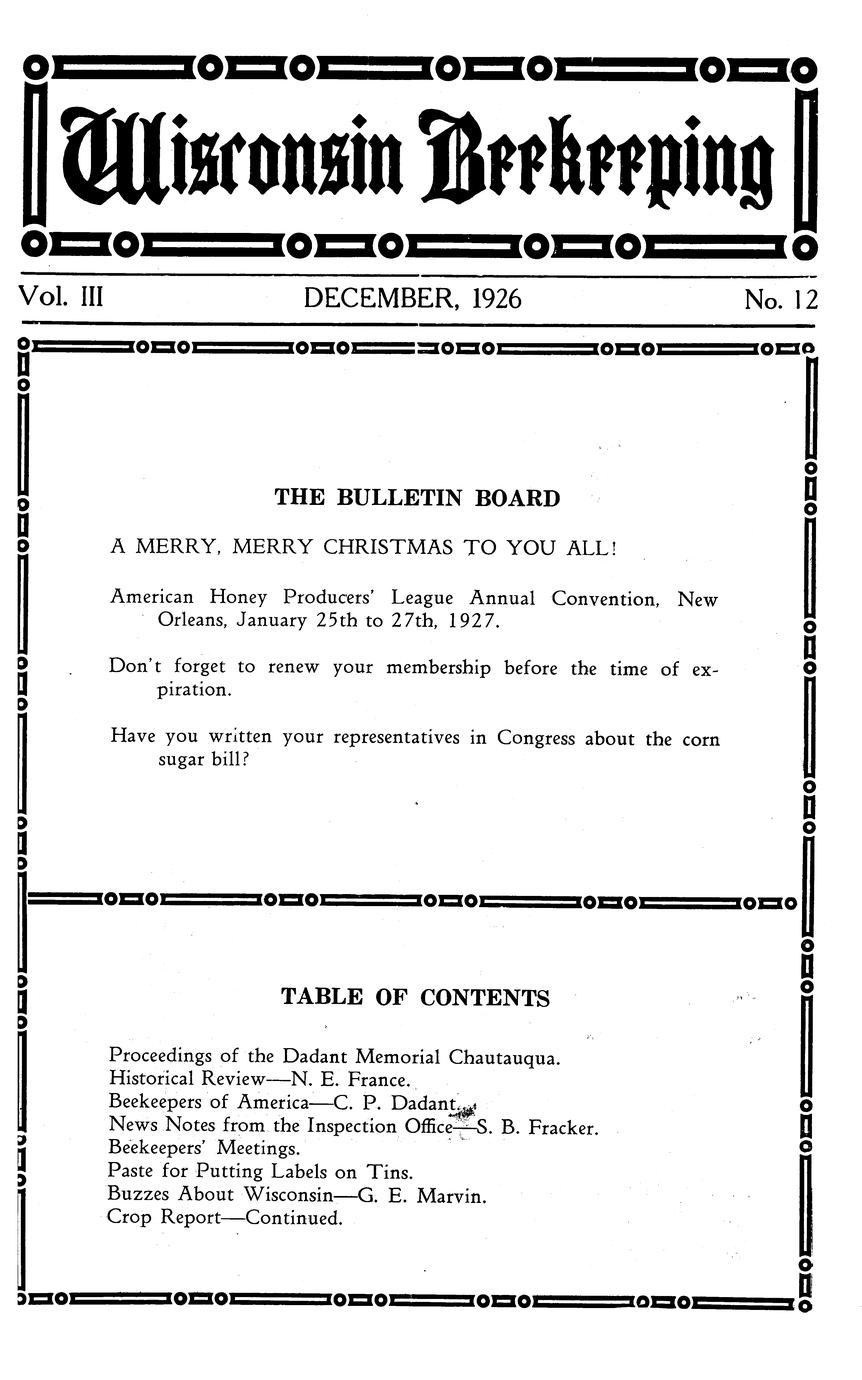 Wisconsin Beekeeping

Vol. III DECEMBER, 1926 No. 12

THE BULLETIN BOARD

A MERRY, MERRY CHRISTMAS TO YOU ALL!

American Honey Producers' League Annual Convention, New Orleans, January 25th to 27th, 1927.

Don't forget to renew your membership before the time of expiration.

Have you written your representatives in Congress about the corn sugar bill?

TABLE OF CONTENTS

Proceedings of the Dadant Memorial Chautauqua.
Historical Review—N. E. France.
Beekeepers of America—C. P. Dadant.
News Notes from the Inspection Office—S. B. Fracker.
Beekeepers' Meetings.
Paste for Putting Labels on Tins.
Buzzes About Wisconsin—G. E. Marvin.
Crop Report—Continued.